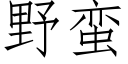 野蛮